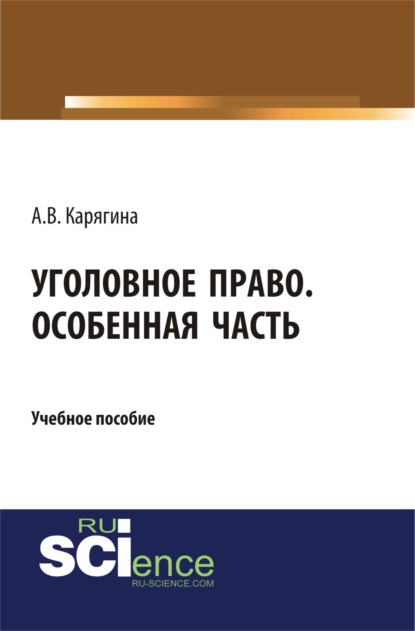 А.В. Карягина

УГОЛОВНОЕ ПРАВО. ОСОБЕННАЯ ЧАСТЬ

Учебное пособие

RU SCIence
RU-SCIENCE.COM